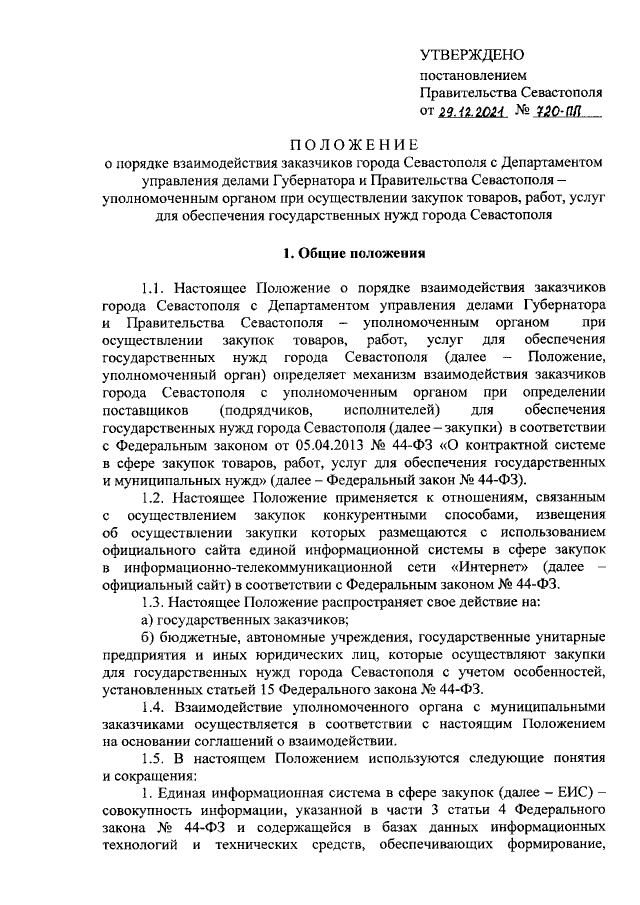 УТВЕРЖДЕНО
постановлением
Правительства Севастополя
от 29.12.2021 № 720-ПП

ПОЛОЖЕНИЕ
о порядке взаимодействия заказчиков города Севастополя с Департаментом управления делами Губернатора и Правительства Севастополя – уполномоченным органом при осуществлении закупок товаров, работ, услуг для обеспечения государственных нужд города Севастополя

1. Общие положения

1.1. Настоящее Положение о порядке взаимодействия заказчиков города Севастополя с Департаментом управления делами Губернатора и Правительства Севастополя – уполномоченным органом при осуществлении закупок товаров, работ, услуг для обеспечения государственных нужд города Севастополя (далее – Положение, уполномоченный орган) определяет механизм взаимодействия заказчиков города Севастополя с уполномоченным органом при определении поставщиков (подрядчиков, исполнителей) для обеспечения государственных нужд города Севастополя (далее – закупки) в соответствии с Федеральным законом от 05.04.2013 № 44-ФЗ «О контрактной системе в сфере закупок товаров, работ, услуг для обеспечения государственных и муниципальных нужд» (далее – Федеральный закон № 44-ФЗ).

1.2. Настоящее Положение применяется к отношениям, связанным с осуществлением закупок конкурентными способами, извещения об осуществлении закупки которых размещаются с использованием официального сайта единой информационной системы в сфере закупок в информационно-телекоммуникационной сети «Интернет» (далее – официальный сайт) в соответствии с Федеральным законом № 44-ФЗ.

1.3. Настоящее Положение распространяет свое действие на:

а) государственных заказчиков;

б) бюджетные, автономные учреждения, государственные унитарные предприятия и иных юридических лиц, которые осуществляют закупки для государственных нужд города Севастополя с учетом особенностей, установленных статьей 15 Федерального закона № 44-ФЗ.

1.4. Взаимодействие уполномоченного органа с муниципальными заказчиками осуществляется в соответствии с настоящим Положением на основании соглашений о взаимодействии.

1.5. В настоящем Положением используются следующие понятия и сокращения:

1. Единая информационная система в сфере закупок (далее – ЕИС) – совокупность информации, указанной в части 3 статьи 4 Федерального закона № 44-ФЗ и содержащейся в базах данных информационных технологий и технических средств, обеспечивающих формирование,